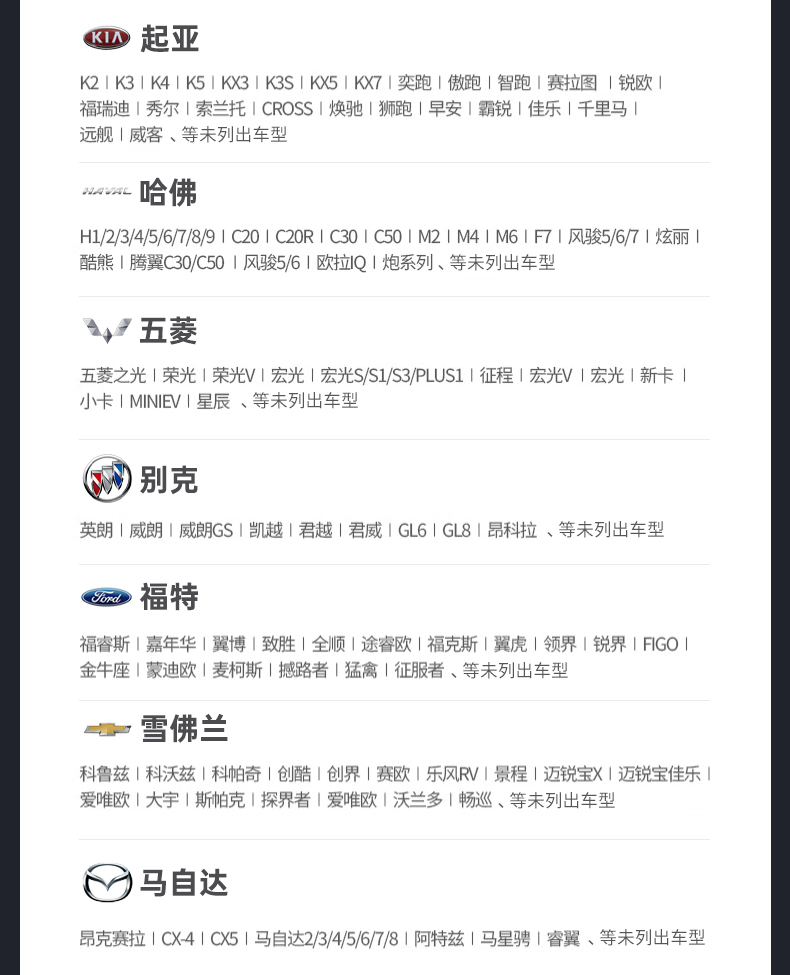 KIA 起亚

K2 | K3 | K4 | K5 | KX3 | K3S | KX5 | KX7 | 奕跑 | 傲跑 | 智跑 | 赛拉图 | 锐欧 | 福瑞迪 | 秀尔 | 索兰托 | CROSS | 焕驰 | 狮跑 | 早安 | 霸锐 | 佳乐 | 千里马 | 远舰 | 威客 、等未列出车型

HAVAL 哈佛

H1/2/3/4/5/6/7/8/9 | C20 | C20R | C30 | C50 | M2 | M4 | M6 | F7 | 风骏5/6/7 | 炫丽 | 酷熊 | 腾翼C30/C50 | 风骏5/6 | 欧拉IQ | 炮系列 、等未列出车型

五菱

五菱之光 | 荣光 | 荣光V | 宏光 | 宏光S/S1/S3/PLUS1 | 征程 | 宏光V | 宏光 | 新卡 | 小卡 | MINIEV | 星辰 、等未列出车型

别克

英朗 | 威朗 | 威朗GS | 凯越 | 君越 | 君威 | GL6 | GL8 | 昂科拉 、等未列出车型

Ford 福特

福睿斯 | 嘉年华 | 翼博 | 致胜 | 全顺 | 途睿欧 | 福克斯 | 翼虎 | 领界 | 锐界 | FIGO | 金牛座 | 蒙迪欧 | 麦柯斯 | 撼路者 | 猛禽 | 征服者 、等未列出车型

雪佛兰

科鲁兹 | 科沃兹 | 科帕奇 | 创酷 | 创界 | 赛欧 | 乐风RV | 景程 | 迈锐宝X | 迈锐宝佳乐 | 爱唯欧 | 大宇 | 斯帕克 | 探界者 | 爱唯欧 | 沃兰多 | 畅巡 、等未列出车型

马自达

昂克赛拉 | CX-4 | CX5 | 马自达2/3/4/5/6/7/8 | 阿特兹 | 马星骋 | 睿翼 、等未列出车型